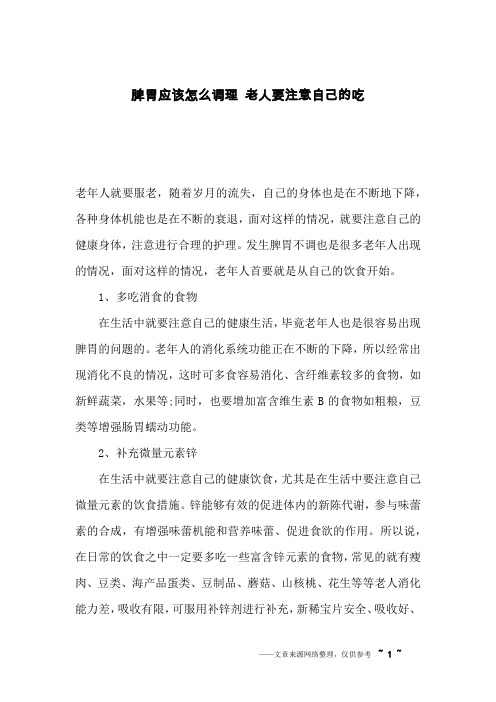 脾胃应该怎么调理 老人要注意自己的吃

老年人就要服老，随着岁月的流失，自己的身体也是在不断地下降，各种身体机能也是在不断的衰退，面对这样的情况，就要注意自己的健康身体，注意进行合理的护理。发生脾胃不调也是很多老年人出现的情况，面对这样的情况，老年人首要就是从自己的饮食开始。

1、多吃消食的食物

在生活中就要注意自己的健康生活，毕竟老年人也是很容易出现脾胃的问题的。老年人的消化系统功能正在不断的下降，所以经常出现消化不良的情况，这时可多食容易消化、含纤维素较多的食物，如新鲜蔬菜，水果等;同时，也要增加富含维生素 B 的食物如粗粮，豆类等增强肠胃蠕动功能。

2、补充微量元素锌

在生活中就要注意自己的健康饮食，尤其是在生活中要注意自己微量元素的饮食措施。锌能够有效的促进体内的新陈代谢，参与味蕾素的合成，有增强味蕾机能和营养味蕾、促进食欲的作用。所以说，在日常的饮食之中一定要多吃一些富含锌元素的食物，常见的就有瘦肉、豆类、海产品蛋类、豆制品、蘑菇、山核桃、花生等等老人消化能力差，吸收有限，可服用补锌剂进行补充，新稀宝片安全、吸收好、

——文章来源网络整理，仅供参考 ~ 1 ~